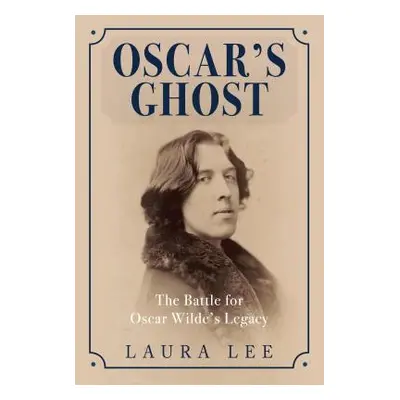 OSCAR'S GHOST

The Battle for Oscar Wilde's Legacy

LAURA LEE